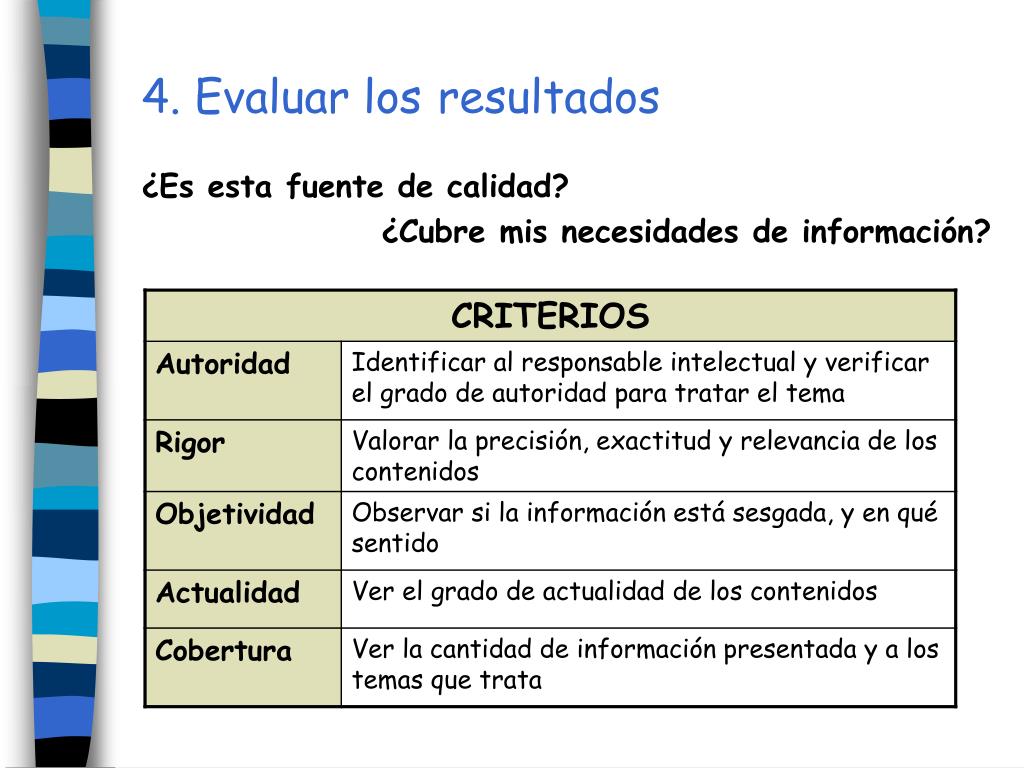 4. Evaluar los resultados

¿Es esta fuente de calidad?

¿Cubre mis necesidades de información?

| CRITERIOS | |
|---|---|
| Autoridad | Identificar al responsable intelectual y verificar el grado de autoridad para tratar el tema |
| Rigor | Valorar la precisión, exactitud y relevancia de los contenidos |
| Objetividad | Observar si la información está sesgada, y en qué sentido |
| Actualidad | Ver el grado de actualidad de los contenidos |
| Cobertura | Ver la cantidad de información presentada y a los temas que trata |